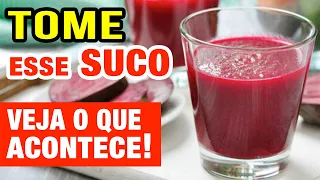 TOME
ESSE SUCO

VEJA O QUE ACONTECE!